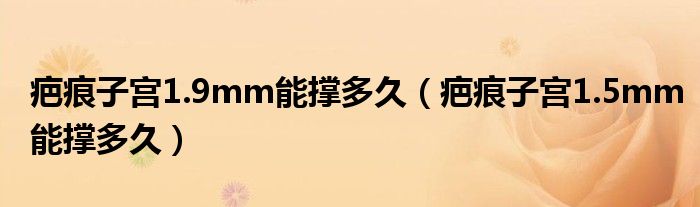 疤痕子宫1.9mm能撑多久（疤痕子宫1.5mm能撑多久）